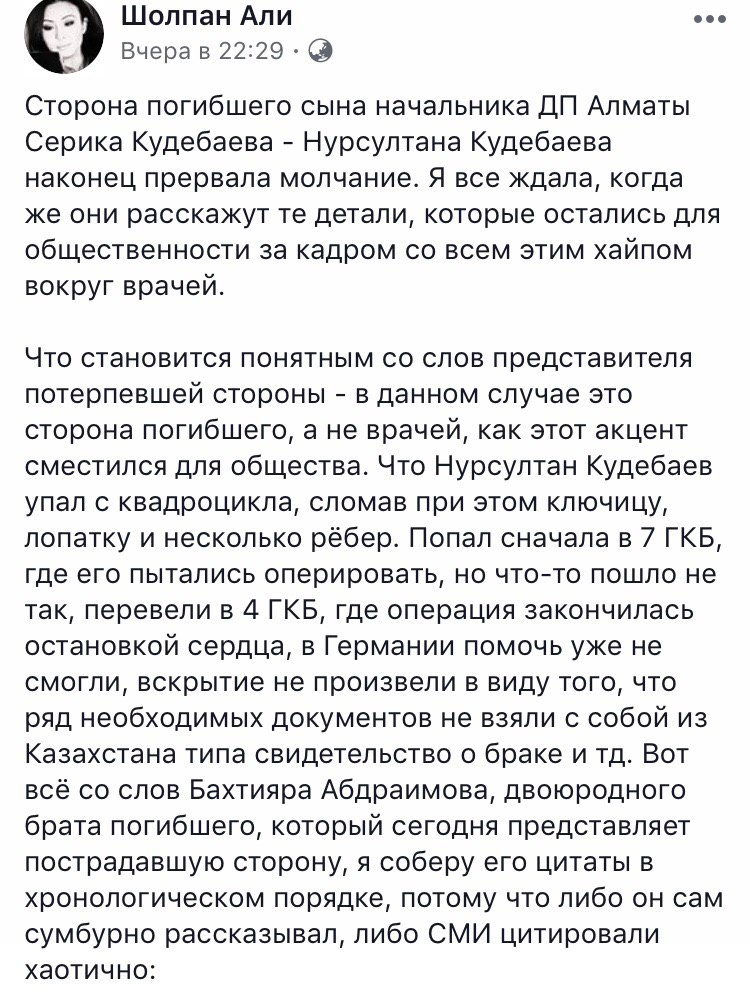 Шолпан Али
Вчера в 22:29 ·

Сторона погибшего сына начальника ДП Алматы Серика Кудебаева - Нурсултана Кудебаева наконец прервала молчание. Я все ждала, когда же они расскажут те детали, которые остались для общественности за кадром со всем этим хайпом вокруг врачей.

Что становится понятным со слов представителя потерпевшей стороны - в данном случае это сторона погибшего, а не врачей, как этот акцент сместился для общества. Что Нурсултан Кудебаев упал с квадроцикла, сломав при этом ключицу, лопатку и несколько рёбер. Попал сначала в 7 ГКБ, где его пытались оперировать, но что-то пошло не так, перевели в 4 ГКБ, где операция закончилась остановкой сердца, в Германии помочь уже не смогли, вскрытие не произвели в виду того, что ряд необходимых документов не взяли с собой из Казахстана типа свидетельство о браке и тд. Вот всё со слов Бахтияра Абдраимова, двоюродного брата погибшего, который сегодня представляет пострадавшую сторону, я соберу его цитаты в хронологическом порядке, потому что либо он сам сумбурно рассказывал, либо СМИ цитировали хаотично: